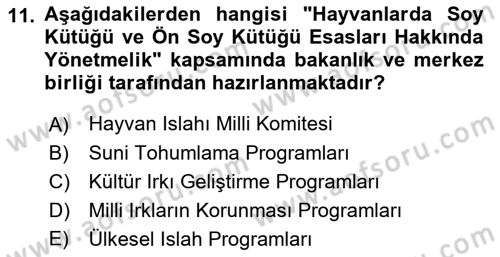 11. Aşağıdakilerden hangisi "Hayvanlarda Soy Kütüğü ve Ön Soy Kütüğü Esasları Hakkında Yönetmelik" kapsamında bakanlık ve merkez birliği tarafından hazırlanmaktadır?

A) Hayvan Islahı Milli Komitesi
B) Suni Tohumlama Programları
C) Kültür Irkı Geliştirme Programları
D) Milli Irkların Korunması Programları
E) Ülkesel Islah Programları

www.aofsoru.com